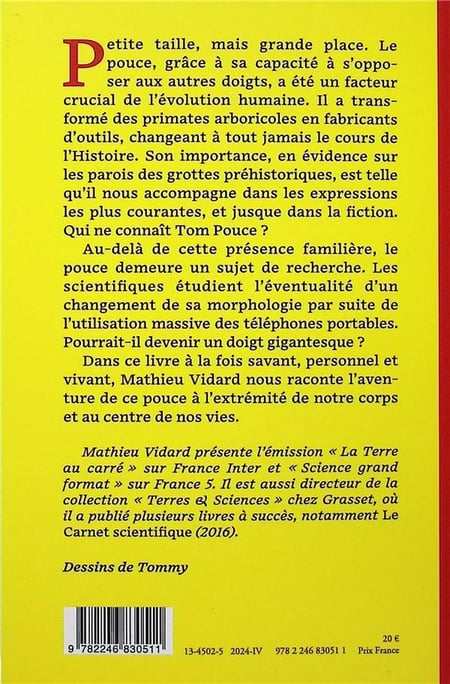 Petite taille, mais grande place. Le pouce, grâce à sa capacité à s'opposer aux autres doigts, a été un facteur crucial de l'évolution humaine. Il a transformé des primates arboricoles en fabricants d'outils, changeant à tout jamais le cours de l'Histoire. Son importance, en évidence sur les parois des grottes préhistoriques, est telle qu'il nous accompagne dans les expressions les plus courantes, et jusque dans la fiction. Qui ne connaît Tom Pouce ?

Au-delà de cette présence familière, le pouce demeure un sujet de recherche. Les scientifiques étudient l'éventualité d'un changement de sa morphologie par suite de l'utilisation massive des téléphones portables. Pourrait-il devenir un doigt gigantesque ?

Dans ce livre à la fois savant, personnel et vivant, Mathieu Vidard nous raconte l'aventure de ce pouce à l'extrémité de notre corps et au centre de nos vies.

Mathieu Vidard présente l'émission « La Terre au carré » sur France Inter et « Science grand format » sur France 5. Il est aussi directeur de la collection « Terres & Sciences » chez Grasset, où il a publié plusieurs livres à succès, notamment Le Carnet scientifique (2016).

Dessins de Tommy

9 782246 830511

13-4502-5 2024-IV 978 2 246 83051 1

20 €
Prix France